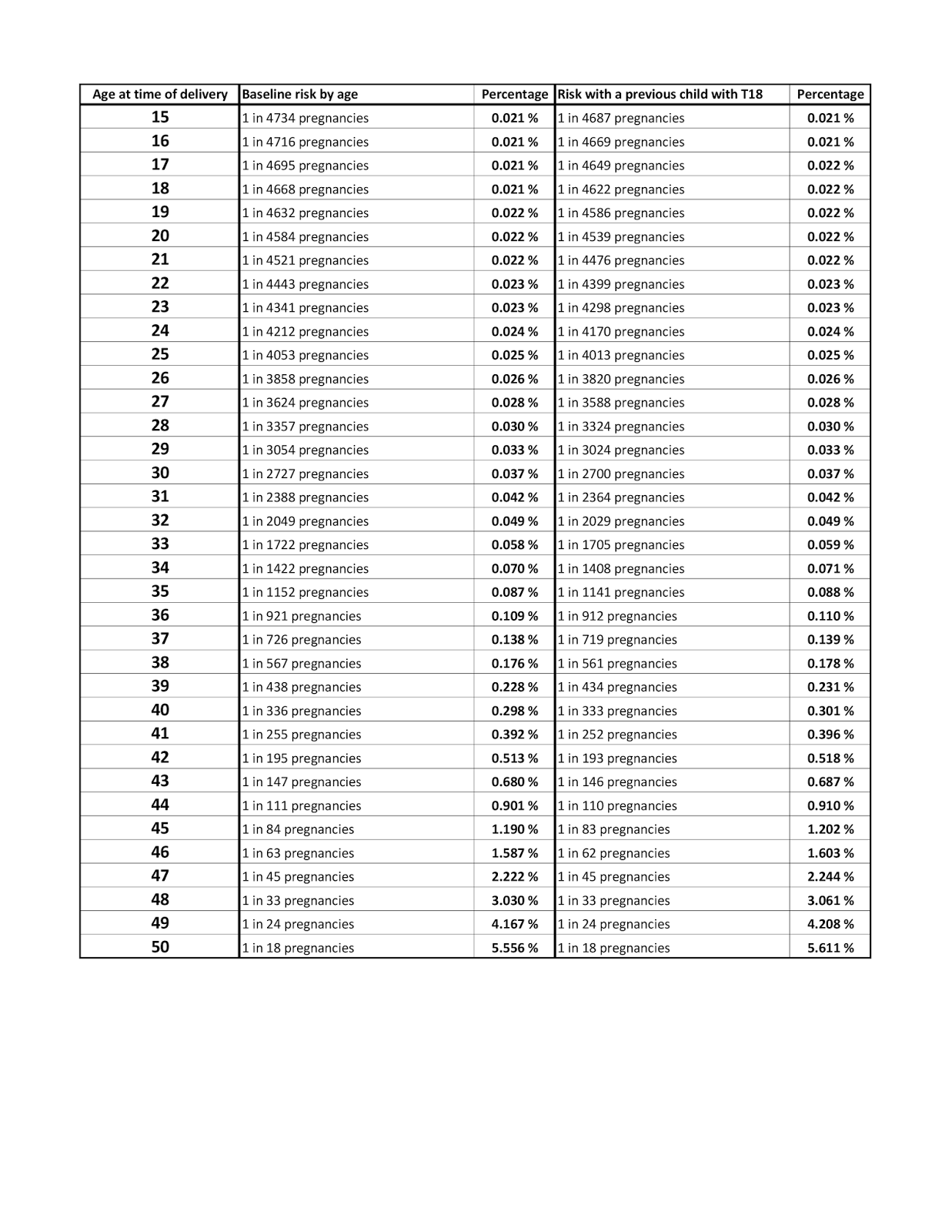 | Age at time of delivery | Baseline risk by age | Percentage | Risk with a previous child with T18 | Percentage |
|---|---|---|---|---|
| 15 | 1 in 4734 pregnancies | 0.021 % | 1 in 4687 pregnancies | 0.021 % |
| 16 | 1 in 4716 pregnancies | 0.021 % | 1 in 4669 pregnancies | 0.021 % |
| 17 | 1 in 4695 pregnancies | 0.021 % | 1 in 4649 pregnancies | 0.022 % |
| 18 | 1 in 4668 pregnancies | 0.021 % | 1 in 4622 pregnancies | 0.022 % |
| 19 | 1 in 4632 pregnancies | 0.022 % | 1 in 4586 pregnancies | 0.022 % |
| 20 | 1 in 4584 pregnancies | 0.022 % | 1 in 4539 pregnancies | 0.022 % |
| 21 | 1 in 4521 pregnancies | 0.022 % | 1 in 4476 pregnancies | 0.022 % |
| 22 | 1 in 4443 pregnancies | 0.023 % | 1 in 4399 pregnancies | 0.023 % |
| 23 | 1 in 4341 pregnancies | 0.023 % | 1 in 4298 pregnancies | 0.023 % |
| 24 | 1 in 4212 pregnancies | 0.024 % | 1 in 4170 pregnancies | 0.024 % |
| 25 | 1 in 4053 pregnancies | 0.025 % | 1 in 4013 pregnancies | 0.025 % |
| 26 | 1 in 3858 pregnancies | 0.026 % | 1 in 3820 pregnancies | 0.026 % |
| 27 | 1 in 3624 pregnancies | 0.028 % | 1 in 3588 pregnancies | 0.028 % |
| 28 | 1 in 3357 pregnancies | 0.030 % | 1 in 3324 pregnancies | 0.030 % |
| 29 | 1 in 3054 pregnancies | 0.033 % | 1 in 3024 pregnancies | 0.033 % |
| 30 | 1 in 2727 pregnancies | 0.037 % | 1 in 2700 pregnancies | 0.037 % |
| 31 | 1 in 2388 pregnancies | 0.042 % | 1 in 2364 pregnancies | 0.042 % |
| 32 | 1 in 2049 pregnancies | 0.049 % | 1 in 2029 pregnancies | 0.049 % |
| 33 | 1 in 1722 pregnancies | 0.058 % | 1 in 1705 pregnancies | 0.059 % |
| 34 | 1 in 1422 pregnancies | 0.070 % | 1 in 1408 pregnancies | 0.071 % |
| 35 | 1 in 1152 pregnancies | 0.087 % | 1 in 1141 pregnancies | 0.088 % |
| 36 | 1 in 921 pregnancies | 0.109 % | 1 in 912 pregnancies | 0.110 % |
| 37 | 1 in 726 pregnancies | 0.138 % | 1 in 719 pregnancies | 0.139 % |
| 38 | 1 in 567 pregnancies | 0.176 % | 1 in 561 pregnancies | 0.178 % |
| 39 | 1 in 438 pregnancies | 0.228 % | 1 in 434 pregnancies | 0.231 % |
| 40 | 1 in 336 pregnancies | 0.298 % | 1 in 333 pregnancies | 0.301 % |
| 41 | 1 in 255 pregnancies | 0.392 % | 1 in 252 pregnancies | 0.396 % |
| 42 | 1 in 195 pregnancies | 0.513 % | 1 in 193 pregnancies | 0.518 % |
| 43 | 1 in 147 pregnancies | 0.680 % | 1 in 146 pregnancies | 0.687 % |
| 44 | 1 in 111 pregnancies | 0.901 % | 1 in 110 pregnancies | 0.910 % |
| 45 | 1 in 84 pregnancies | 1.190 % | 1 in 83 pregnancies | 1.202 % |
| 46 | 1 in 63 pregnancies | 1.587 % | 1 in 62 pregnancies | 1.603 % |
| 47 | 1 in 45 pregnancies | 2.222 % | 1 in 45 pregnancies | 2.244 % |
| 48 | 1 in 33 pregnancies | 3.030 % | 1 in 33 pregnancies | 3.061 % |
| 49 | 1 in 24 pregnancies | 4.167 % | 1 in 24 pregnancies | 4.208 % |
| 50 | 1 in 18 pregnancies | 5.556 % | 1 in 18 pregnancies | 5.611 % |